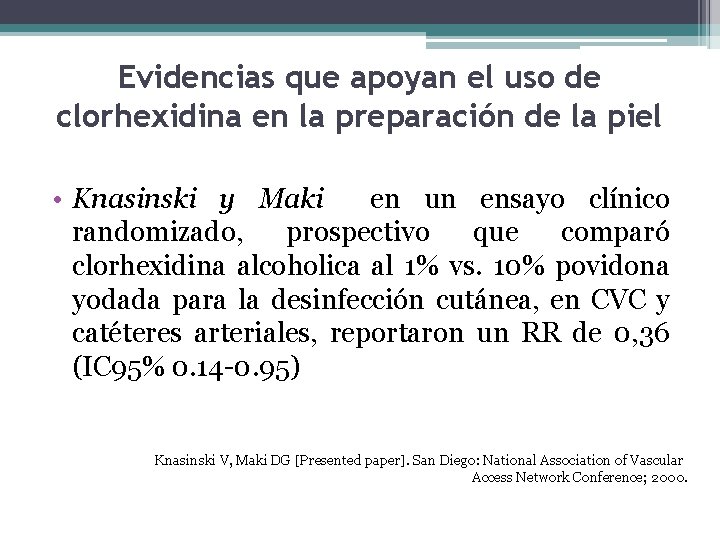 Evidencias que apoyan el uso de clorhexidina en la preparación de la piel

• Knasinski y Maki en un ensayo clínico randomizado, prospectivo que comparó clorhexidina alcoholica al 1% vs. 10% povidona yodada para la desinfección cutánea, en CVC y catéteres arteriales, reportaron un RR de 0,36 (IC95% 0.14-0.95)

Knasinski V, Maki DG [Presented paper]. San Diego: National Association of Vascular Access Network Conference; 2000.